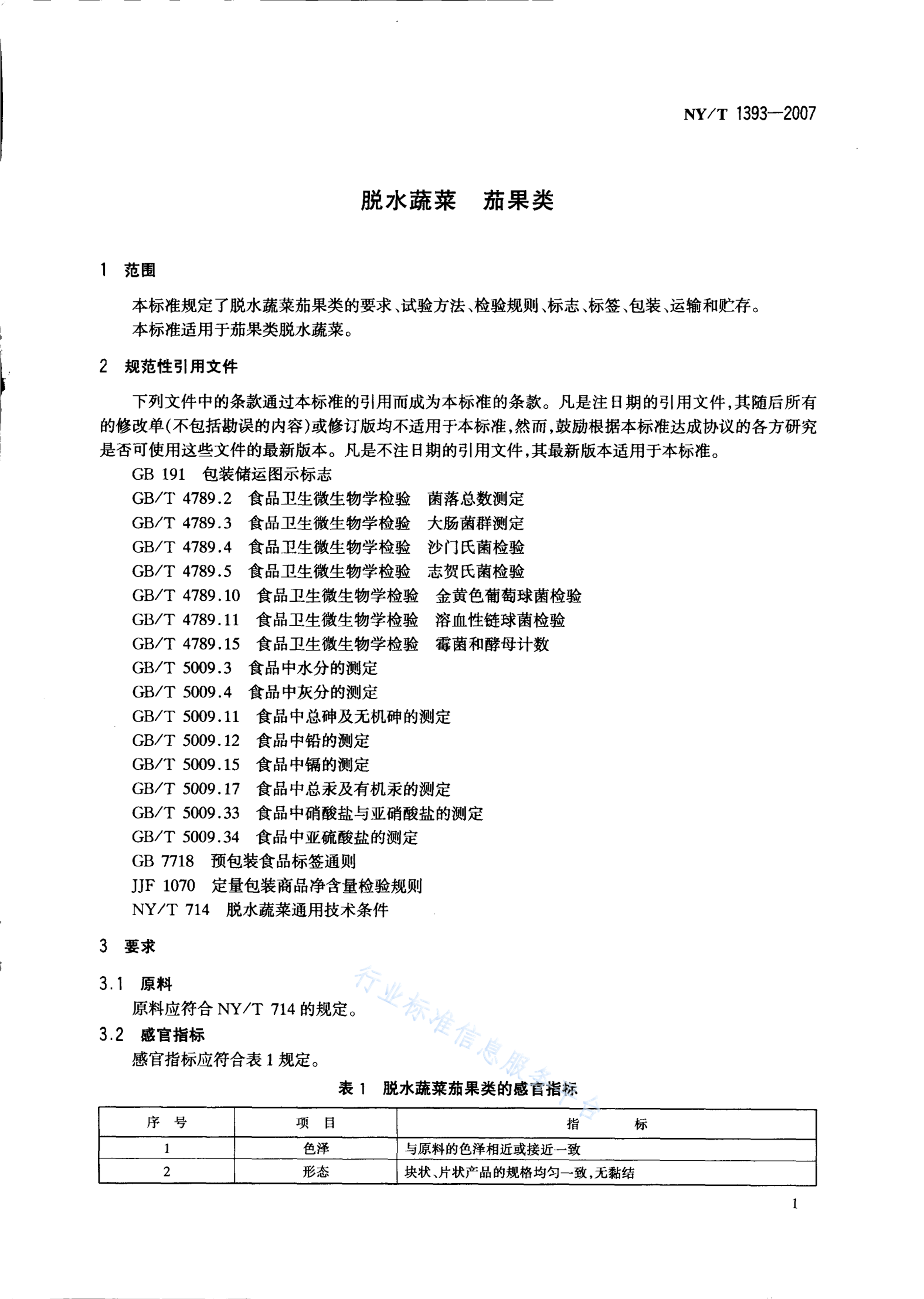 NY/T 1393—2007

脱水蔬菜　茄果类

1　范围

本标准规定了脱水蔬菜茄果类的要求、试验方法、检验规则、标志、标签、包装、运输和贮存。
本标准适用于茄果类脱水蔬菜。

2　规范性引用文件

下列文件中的条款通过本标准的引用而成为本标准的条款。凡是注日期的引用文件，其随后所有的修改单(不包括勘误的内容)或修订版均不适用于本标准，然而，鼓励根据本标准达成协议的各方研究是否可使用这些文件的最新版本。凡是不注日期的引用文件，其最新版本适用于本标准。

GB 191　包装储运图示标志
GB/T 4789.2　食品卫生微生物学检验　菌落总数测定
GB/T 4789.3　食品卫生微生物学检验　大肠菌群测定
GB/T 4789.4　食品卫生微生物学检验　沙门氏菌检验
GB/T 4789.5　食品卫生微生物学检验　志贺氏菌检验
GB/T 4789.10　食品卫生微生物学检验　金黄色葡萄球菌检验
GB/T 4789.11　食品卫生微生物学检验　溶血性链球菌检验
GB/T 4789.15　食品卫生微生物学检验　霉菌和酵母计数
GB/T 5009.3　食品中水分的测定
GB/T 5009.4　食品中灰分的测定
GB/T 5009.11　食品中总砷及无机砷的测定
GB/T 5009.12　食品中铅的测定
GB/T 5009.15　食品中镉的测定
GB/T 5009.17　食品中总汞及有机汞的测定
GB/T 5009.33　食品中硝酸盐与亚硝酸盐的测定
GB/T 5009.34　食品中亚硫酸盐的测定
GB 7718　预包装食品标签通则
JJF 1070　定量包装商品净含量检验规则
NY/T 714　脱水蔬菜通用技术条件

3　要求

3.1　原料

原料应符合 NY/T 714 的规定。

3.2　感官指标

感官指标应符合表 1 规定。

行业标准信息服务平台

表 1　脱水蔬菜茄果类的感官指标

| 序　号 | 项　目 | 指　　标 |
|---|---|---|
| 1 | 色泽 | 与原料的色泽相近或接近一致 |
| 2 | 形态 | 块状、片状产品的规格均匀一致，无黏结 |

1